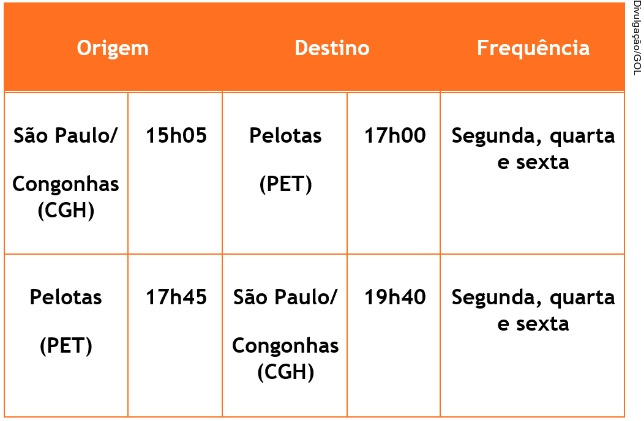 | Origem | | Destino | | Frequência |
|---|---|---|---|---|
| São Paulo/ Congonhas (CGH) | 15h05 | Pelotas (PET) | 17h00 | Segunda, quarta e sexta |
| Pelotas (PET) | 17h45 | São Paulo/ Congonhas (CGH) | 19h40 | Segunda, quarta e sexta |

Divulgação/GOL